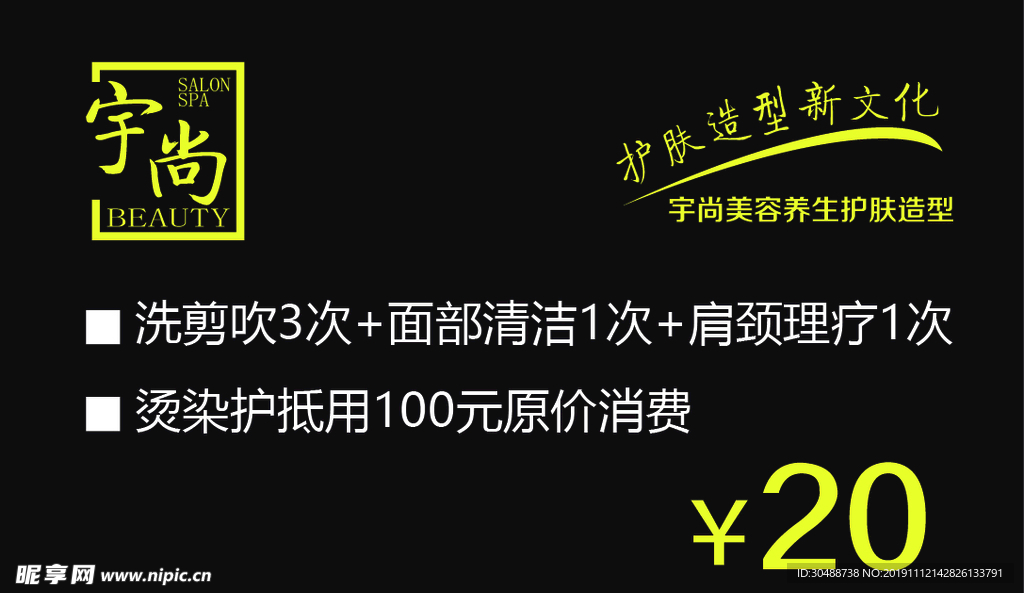 SALON SPA
宇尚
BEAUTY

护肤造型新文化
宇尚美容养生护肤造型

■ 洗剪吹3次+面部清洁1次+肩颈理疗1次
■ 烫染护抵用100元原价消费

¥20

昵享网 www.nipic.cn
ID:30488738 NO:20191112142826133791